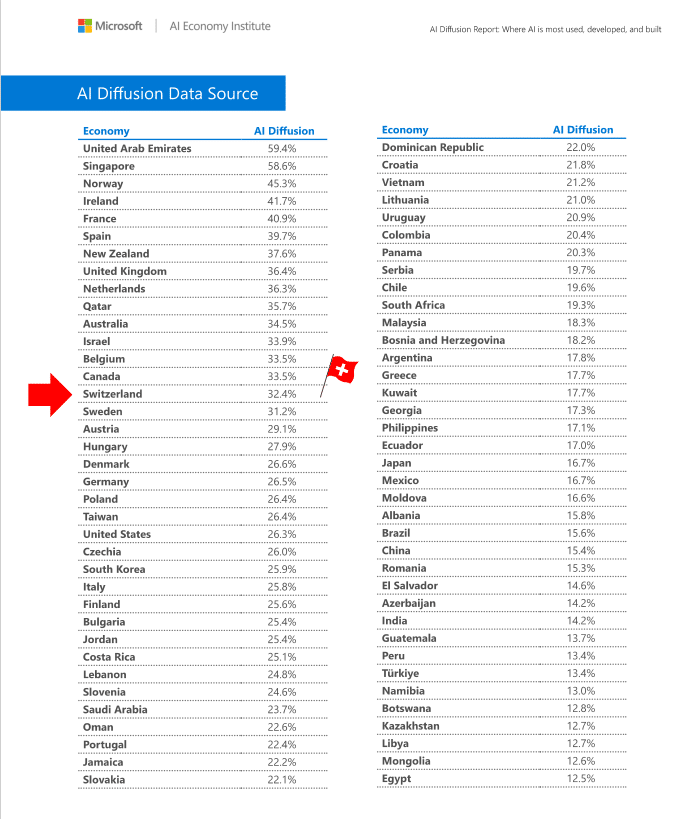 Microsoft | AI Economy Institute

AI Diffusion Report: Where AI is most used, developed, and built

AI Diffusion Data Source

| Economy | AI Diffusion |
|---|---|
| United Arab Emirates | 59.4% |
| Singapore | 58.6% |
| Norway | 45.3% |
| Ireland | 41.7% |
| France | 40.9% |
| Spain | 39.7% |
| New Zealand | 37.6% |
| United Kingdom | 36.4% |
| Netherlands | 36.3% |
| Qatar | 35.7% |
| Australia | 34.5% |
| Israel | 33.9% |
| Belgium | 33.5% |
| Canada | 33.5% |
| Switzerland | 32.4% |
| Sweden | 31.2% |
| Austria | 29.1% |
| Hungary | 27.9% |
| Denmark | 26.6% |
| Germany | 26.5% |
| Poland | 26.4% |
| Taiwan | 26.4% |
| United States | 26.3% |
| Czechia | 26.0% |
| South Korea | 25.9% |
| Italy | 25.8% |
| Finland | 25.6% |
| Bulgaria | 25.4% |
| Jordan | 25.4% |
| Costa Rica | 25.1% |
| Lebanon | 24.8% |
| Slovenia | 24.6% |
| Saudi Arabia | 23.7% |
| Oman | 22.6% |
| Portugal | 22.4% |
| Jamaica | 22.2% |
| Slovakia | 22.1% |

| Economy | AI Diffusion |
|---|---|
| Dominican Republic | 22.0% |
| Croatia | 21.8% |
| Vietnam | 21.2% |
| Lithuania | 21.0% |
| Uruguay | 20.9% |
| Colombia | 20.4% |
| Panama | 20.3% |
| Serbia | 19.7% |
| Chile | 19.6% |
| South Africa | 19.3% |
| Malaysia | 18.3% |
| Bosnia and Herzegovina | 18.2% |
| Argentina | 17.8% |
| Greece | 17.7% |
| Kuwait | 17.7% |
| Georgia | 17.3% |
| Philippines | 17.1% |
| Ecuador | 17.0% |
| Japan | 16.7% |
| Mexico | 16.7% |
| Moldova | 16.6% |
| Albania | 15.8% |
| Brazil | 15.6% |
| China | 15.4% |
| Romania | 15.3% |
| El Salvador | 14.6% |
| Azerbaijan | 14.2% |
| India | 14.2% |
| Guatemala | 13.7% |
| Peru | 13.4% |
| Türkiye | 13.4% |
| Namibia | 13.0% |
| Botswana | 12.8% |
| Kazakhstan | 12.7% |
| Libya | 12.7% |
| Mongolia | 12.6% |
| Egypt | 12.5% |